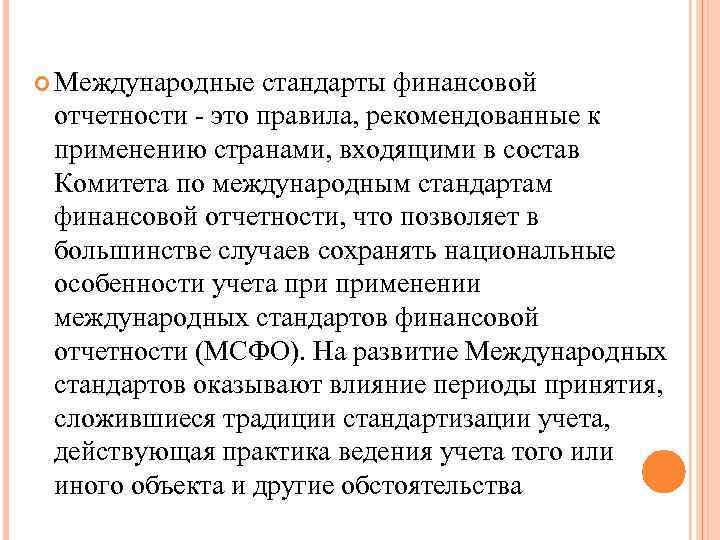 Международные стандарты финансовой отчетности - это правила, рекомендованные к применению странами, входящими в состав Комитета по международным стандартам финансовой отчетности, что позволяет в большинстве случаев сохранять национальные особенности учета при применении международных стандартов финансовой отчетности (МСФО). На развитие Международных стандартов оказывают влияние периоды принятия, сложившиеся традиции стандартизации учета, действующая практика ведения учета того или иного объекта и другие обстоятельства